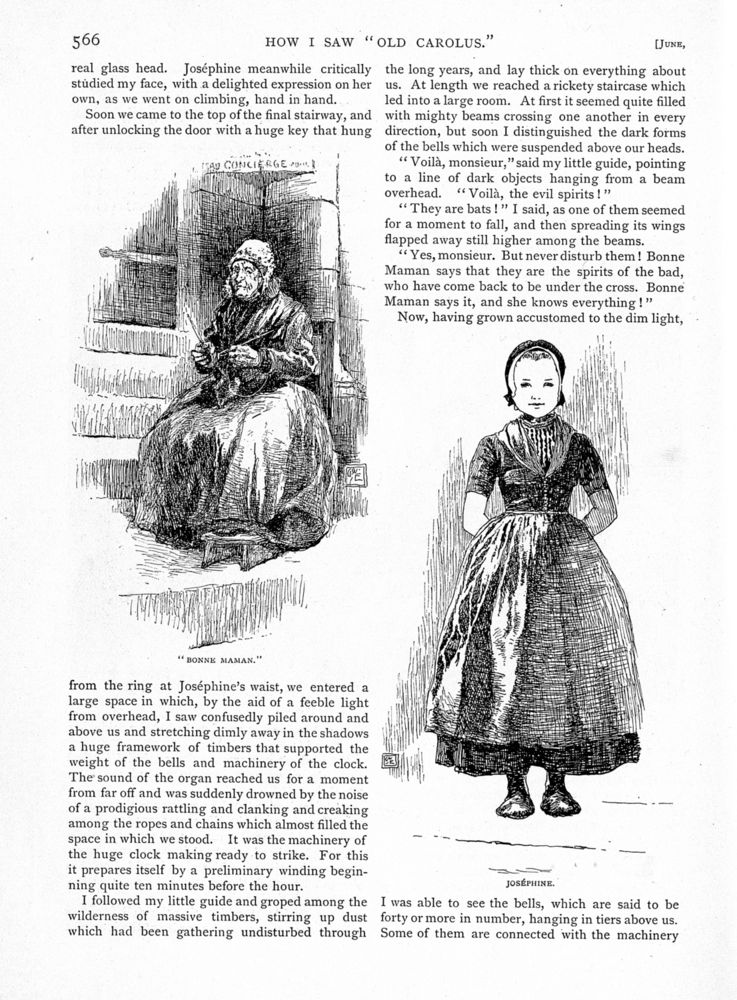 566 HOW I SAW "OLD CAROLUS." [JUNE,

real glass head. Joséphine meanwhile critically studied my face, with a delighted expression on her own, as we went on climbing, hand in hand.

Soon we came to the top of the final stairway, and after unlocking the door with a huge key that hung

CONCIERGE

"BONNE MAMAN."

from the ring at Joséphine's waist, we entered a large space in which, by the aid of a feeble light from overhead, I saw confusedly piled around and above us and stretching dimly away in the shadows a huge framework of timbers that supported the weight of the bells and machinery of the clock. The sound of the organ reached us for a moment from far off and was suddenly drowned by the noise of a prodigious rattling and clanking and creaking among the ropes and chains which almost filled the space in which we stood. It was the machinery of the huge clock making ready to strike. For this it prepares itself by a preliminary winding beginning quite ten minutes before the hour.

I followed my little guide and groped among the wilderness of massive timbers, stirring up dust which had been gathering undisturbed through the long years, and lay thick on everything about us. At length we reached a rickety staircase which led into a large room. At first it seemed quite filled with mighty beams crossing one another in every direction, but soon I distinguished the dark forms of the bells which were suspended above our heads.

"Voilà, monsieur," said my little guide, pointing to a line of dark objects hanging from a beam overhead. "Voilà, the evil spirits!"

"They are bats!" I said, as one of them seemed for a moment to fall, and then spreading its wings flapped away still higher among the beams.

"Yes, monsieur. But never disturb them! Bonne Maman says that they are the spirits of the bad, who have come back to be under the cross. Bonne Maman says it, and she knows everything!"

Now, having grown accustomed to the dim light,

JOSÉPHINE.

I was able to see the bells, which are said to be forty or more in number, hanging in tiers above us. Some of them are connected with the machinery